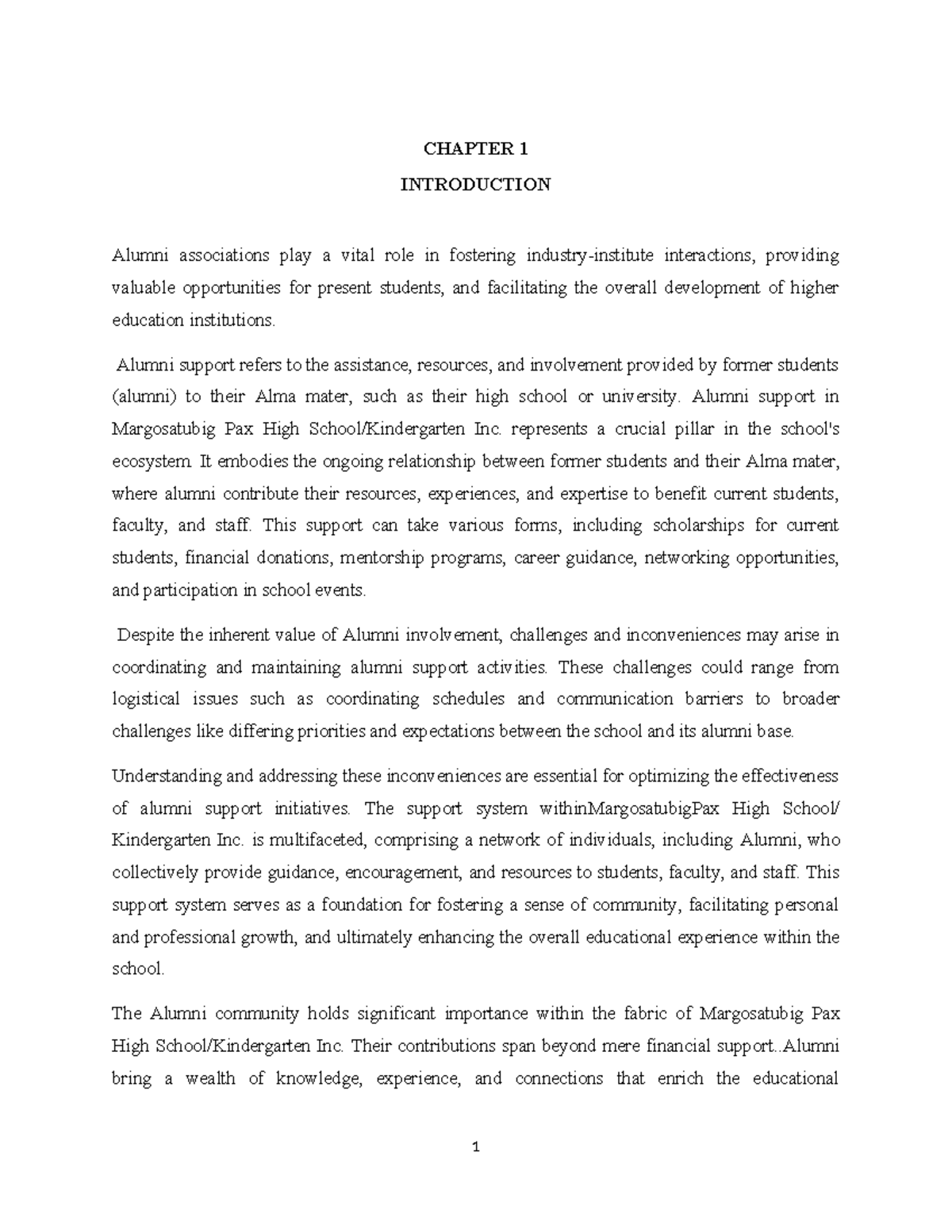 CHAPTER 1

INTRODUCTION

Alumni associations play a vital role in fostering industry-institute interactions, providing valuable opportunities for present students, and facilitating the overall development of higher education institutions.

Alumni support refers to the assistance, resources, and involvement provided by former students (alumni) to their Alma mater, such as their high school or university. Alumni support in Margosatubig Pax High School/Kindergarten Inc. represents a crucial pillar in the school's ecosystem. It embodies the ongoing relationship between former students and their Alma mater, where alumni contribute their resources, experiences, and expertise to benefit current students, faculty, and staff. This support can take various forms, including scholarships for current students, financial donations, mentorship programs, career guidance, networking opportunities, and participation in school events.

Despite the inherent value of Alumni involvement, challenges and inconveniences may arise in coordinating and maintaining alumni support activities. These challenges could range from logistical issues such as coordinating schedules and communication barriers to broader challenges like differing priorities and expectations between the school and its alumni base.

Understanding and addressing these inconveniences are essential for optimizing the effectiveness of alumni support initiatives. The support system withinMargosatubigPax High School/ Kindergarten Inc. is multifaceted, comprising a network of individuals, including Alumni, who collectively provide guidance, encouragement, and resources to students, faculty, and staff. This support system serves as a foundation for fostering a sense of community, facilitating personal and professional growth, and ultimately enhancing the overall educational experience within the school.

The Alumni community holds significant importance within the fabric of Margosatubig Pax High School/Kindergarten Inc. Their contributions span beyond mere financial support..Alumni bring a wealth of knowledge, experience, and connections that enrich the educational

1